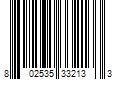 8 02535 33213 3